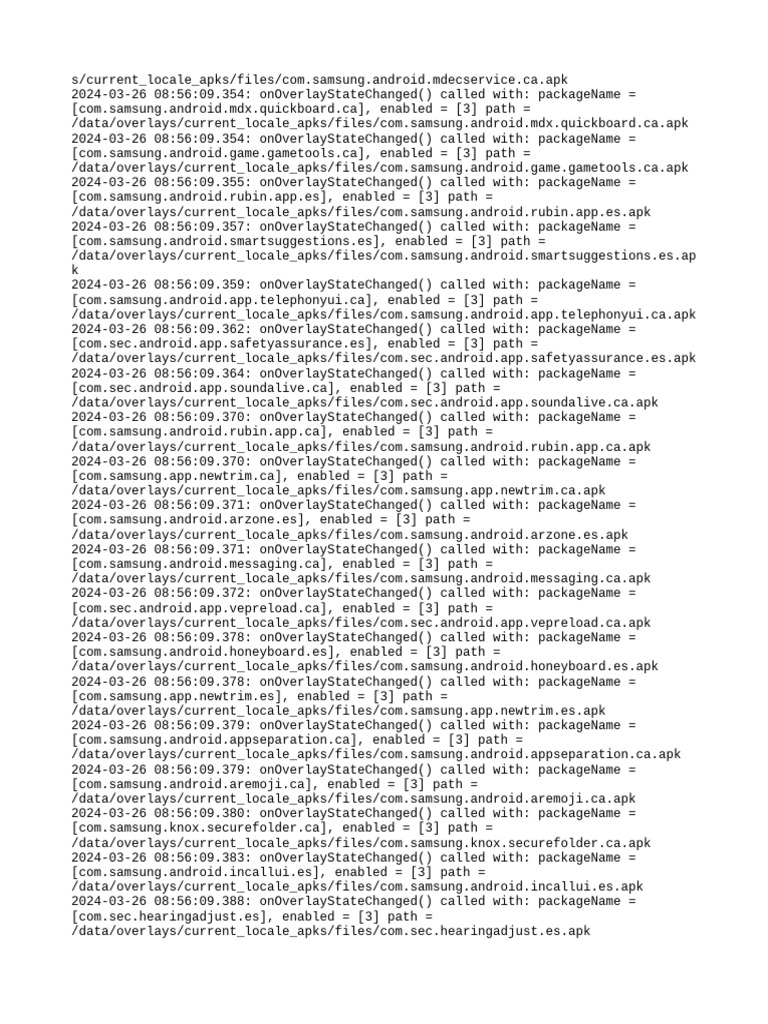 s/current_locale_apks/files/com.samsung.android.mdecservice.ca.apk
2024-03-26 08:56:09.354: onOverlayStateChanged() called with: packageName = [com.samsung.android.mdx.quickboard.ca], enabled = [3] path = /data/overlays/current_locale_apks/files/com.samsung.android.mdx.quickboard.ca.apk
2024-03-26 08:56:09.354: onOverlayStateChanged() called with: packageName = [com.samsung.android.game.gametools.ca], enabled = [3] path = /data/overlays/current_locale_apks/files/com.samsung.android.game.gametools.ca.apk
2024-03-26 08:56:09.355: onOverlayStateChanged() called with: packageName = [com.samsung.android.rubin.app.es], enabled = [3] path = /data/overlays/current_locale_apks/files/com.samsung.android.rubin.app.es.apk
2024-03-26 08:56:09.357: onOverlayStateChanged() called with: packageName = [com.samsung.android.smartsuggestions.es], enabled = [3] path = /data/overlays/current_locale_apks/files/com.samsung.android.smartsuggestions.es.apk
2024-03-26 08:56:09.359: onOverlayStateChanged() called with: packageName = [com.samsung.android.app.telephonyui.ca], enabled = [3] path = /data/overlays/current_locale_apks/files/com.samsung.android.app.telephonyui.ca.apk
2024-03-26 08:56:09.362: onOverlayStateChanged() called with: packageName = [com.sec.android.app.safetyassurance.es], enabled = [3] path = /data/overlays/current_locale_apks/files/com.sec.android.app.safetyassurance.es.apk
2024-03-26 08:56:09.364: onOverlayStateChanged() called with: packageName = [com.sec.android.app.soundalive.ca], enabled = [3] path = /data/overlays/current_locale_apks/files/com.sec.android.app.soundalive.ca.apk
2024-03-26 08:56:09.370: onOverlayStateChanged() called with: packageName = [com.samsung.android.rubin.app.ca], enabled = [3] path = /data/overlays/current_locale_apks/files/com.samsung.android.rubin.app.ca.apk
2024-03-26 08:56:09.370: onOverlayStateChanged() called with: packageName = [com.samsung.app.newtrim.ca], enabled = [3] path = /data/overlays/current_locale_apks/files/com.samsung.app.newtrim.ca.apk
2024-03-26 08:56:09.371: onOverlayStateChanged() called with: packageName = [com.samsung.android.arzone.es], enabled = [3] path = /data/overlays/current_locale_apks/files/com.samsung.android.arzone.es.apk
2024-03-26 08:56:09.371: onOverlayStateChanged() called with: packageName = [com.samsung.android.messaging.ca], enabled = [3] path = /data/overlays/current_locale_apks/files/com.samsung.android.messaging.ca.apk
2024-03-26 08:56:09.372: onOverlayStateChanged() called with: packageName = [com.sec.android.app.vepreload.ca], enabled = [3] path = /data/overlays/current_locale_apks/files/com.sec.android.app.vepreload.ca.apk
2024-03-26 08:56:09.378: onOverlayStateChanged() called with: packageName = [com.samsung.android.honeyboard.es], enabled = [3] path = /data/overlays/current_locale_apks/files/com.samsung.android.honeyboard.es.apk
2024-03-26 08:56:09.378: onOverlayStateChanged() called with: packageName = [com.samsung.app.newtrim.es], enabled = [3] path = /data/overlays/current_locale_apks/files/com.samsung.app.newtrim.es.apk
2024-03-26 08:56:09.379: onOverlayStateChanged() called with: packageName = [com.samsung.android.appseparation.ca], enabled = [3] path = /data/overlays/current_locale_apks/files/com.samsung.android.appseparation.ca.apk
2024-03-26 08:56:09.379: onOverlayStateChanged() called with: packageName = [com.samsung.android.aremoji.ca], enabled = [3] path = /data/overlays/current_locale_apks/files/com.samsung.android.aremoji.ca.apk
2024-03-26 08:56:09.380: onOverlayStateChanged() called with: packageName = [com.samsung.knox.securefolder.ca], enabled = [3] path = /data/overlays/current_locale_apks/files/com.samsung.knox.securefolder.ca.apk
2024-03-26 08:56:09.383: onOverlayStateChanged() called with: packageName = [com.samsung.android.incallui.es], enabled = [3] path = /data/overlays/current_locale_apks/files/com.samsung.android.incallui.es.apk
2024-03-26 08:56:09.388: onOverlayStateChanged() called with: packageName = [com.sec.hearingadjust.es], enabled = [3] path = /data/overlays/current_locale_apks/files/com.sec.hearingadjust.es.apk